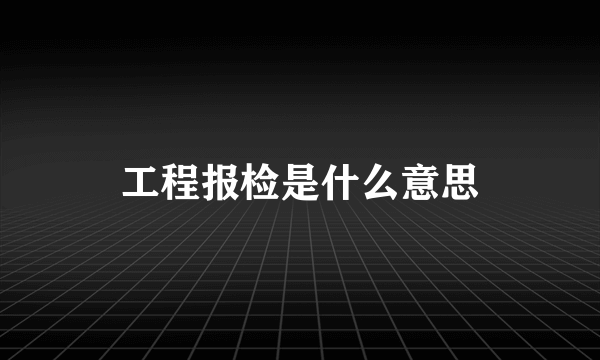 工程报检是什么意思